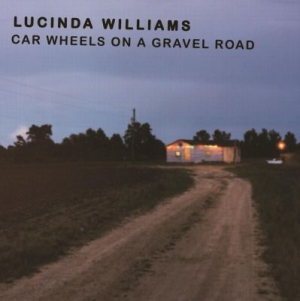 LUCINDA WILLIAMS
CAR WHEELS ON A GRAVEL ROAD